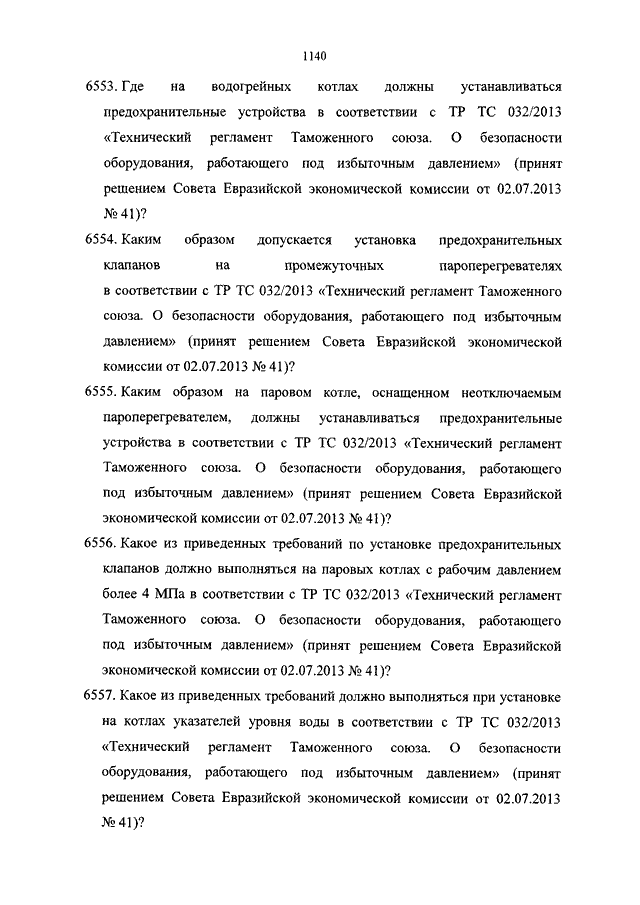 1140

6553. Где на водогрейных котлах должны устанавливаться предохранительные устройства в соответствии с ТР ТС 032/2013 «Технический регламент Таможенного союза. О безопасности оборудования, работающего под избыточным давлением» (принят решением Совета Евразийской экономической комиссии от 02.07.2013 № 41)?

6554. Каким образом допускается установка предохранительных клапанов на промежуточных пароперегревателях в соответствии с ТР ТС 032/2013 «Технический регламент Таможенного союза. О безопасности оборудования, работающего под избыточным давлением» (принят решением Совета Евразийской экономической комиссии от 02.07.2013 № 41)?

6555. Каким образом на паровом котле, оснащенном неотключаемым пароперегревателем, должны устанавливаться предохранительные устройства в соответствии с ТР ТС 032/2013 «Технический регламент Таможенного союза. О безопасности оборудования, работающего под избыточным давлением» (принят решением Совета Евразийской экономической комиссии от 02.07.2013 № 41)?

6556. Какое из приведенных требований по установке предохранительных клапанов должно выполняться на паровых котлах с рабочим давлением более 4 МПа в соответствии с ТР ТС 032/2013 «Технический регламент Таможенного союза. О безопасности оборудования, работающего под избыточным давлением» (принят решением Совета Евразийской экономической комиссии от 02.07.2013 № 41)?

6557. Какое из приведенных требований должно выполняться при установке на котлах указателей уровня воды в соответствии с ТР ТС 032/2013 «Технический регламент Таможенного союза. О безопасности оборудования, работающего под избыточным давлением» (принят решением Совета Евразийской экономической комиссии от 02.07.2013 № 41)?